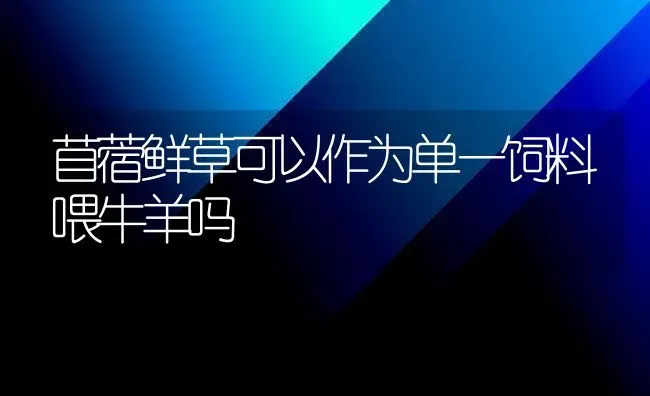 苜蓿鲜草可以作为单一饲料喂牛羊吗